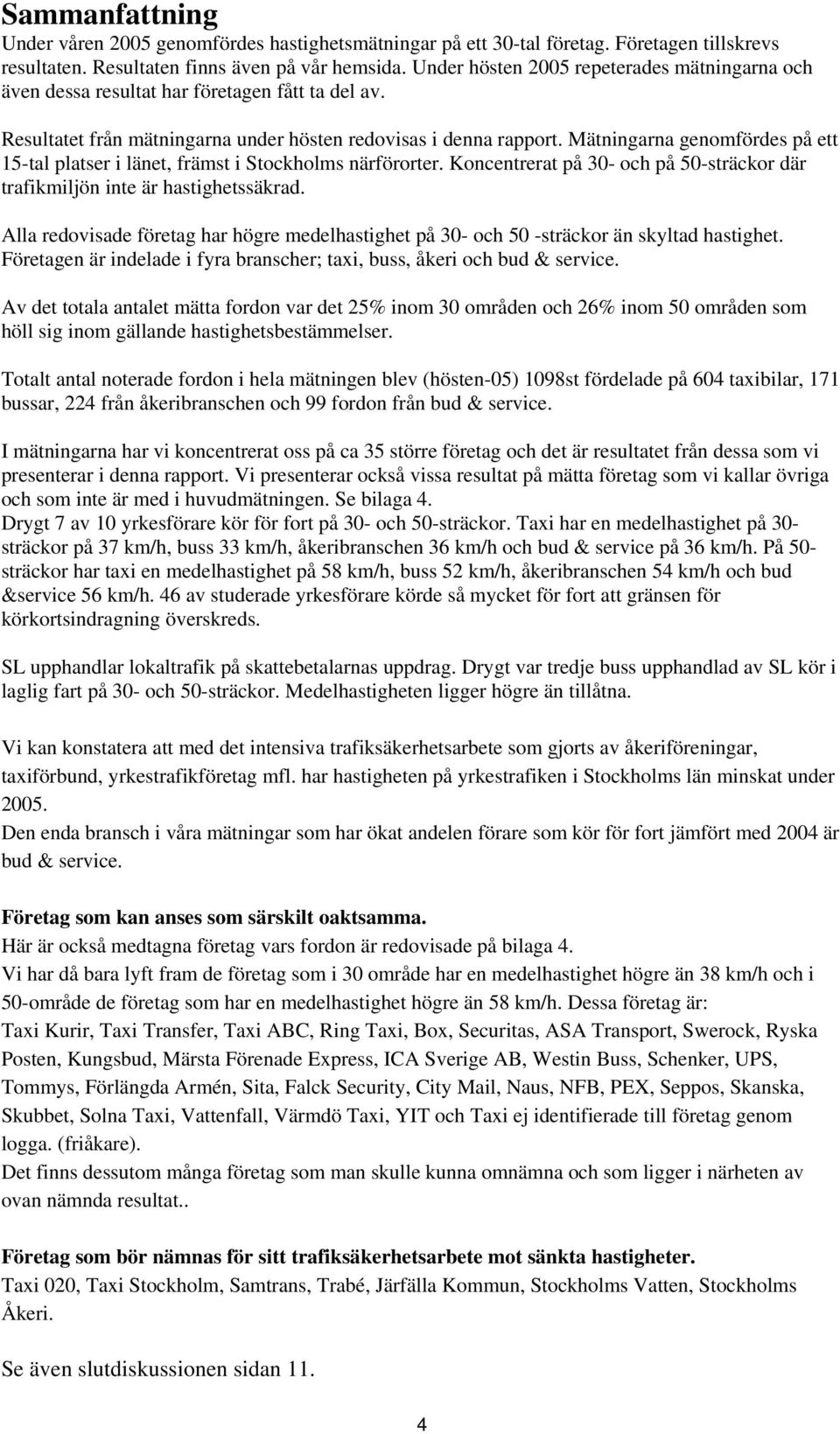 Sammanfattning

Under våren 2005 genomfördes hastighetsmätningar på ett 30-tal företag. Företagen tillskrevs resultaten. Resultaten finns även på vår hemsida. Under hösten 2005 repeterades mätningarna och även dessa resultat har företagen fått ta del av.

Resultatet från mätningarna under hösten redovisas i denna rapport. Mätningarna genomfördes på ett 15-tal platser i länet, främst i Stockholms närförorter. Koncentrerat på 30- och på 50-sträckor där trafikmiljön inte är hastighetssäkrad.

Alla redovisade företag har högre medelhastighet på 30- och 50 -sträckor än skyltad hastighet. Företagen är indelade i fyra branscher; taxi, buss, åkeri och bud & service.

Av det totala antalet mätta fordon var det 25% inom 30 områden och 26% inom 50 områden som höll sig inom gällande hastighetsbestämmelser.

Totalt antal noterade fordon i hela mätningen blev (hösten-05) 1098st fördelade på 604 taxibilar, 171 bussar, 224 från åkeribranschen och 99 fordon från bud & service.

I mätningarna har vi koncentrerat oss på ca 35 större företag och det är resultatet från dessa som vi presenterar i denna rapport. Vi presenterar också vissa resultat på mätta företag som vi kallar övriga och som inte är med i huvudmätningen. Se bilaga 4.
Drygt 7 av 10 yrkesförare kör för fort på 30- och 50-sträckor. Taxi har en medelhastighet på 30-sträckor på 37 km/h, buss 33 km/h, åkeribranschen 36 km/h och bud & service på 36 km/h. På 50-sträckor har taxi en medelhastighet på 58 km/h, buss 52 km/h, åkeribranschen 54 km/h och bud &service 56 km/h. 46 av studerade yrkesförare körde så mycket för fort att gränsen för körkortsindragning överskreds.

SL upphandlar lokaltrafik på skattebetalarnas uppdrag. Drygt var tredje buss upphandlad av SL kör i laglig fart på 30- och 50-sträckor. Medelhastigheten ligger högre än tillåtna.

Vi kan konstatera att med det intensiva trafiksäkerhetsarbete som gjorts av åkeriföreningar, taxiförbund, yrkestrafikföretag mfl. har hastigheten på yrkestrafiken i Stockholms län minskat under 2005.
Den enda bransch i våra mätningar som har ökat andelen förare som kör för fort jämfört med 2004 är bud & service.

Företag som kan anses som särskilt oaktsamma.
Här är också medtagna företag vars fordon är redovisade på bilaga 4.
Vi har då bara lyft fram de företag som i 30 område har en medelhastighet högre än 38 km/h och i 50-område de företag som har en medelhastighet högre än 58 km/h. Dessa företag är:
Taxi Kurir, Taxi Transfer, Taxi ABC, Ring Taxi, Box, Securitas, ASA Transport, Swerock, Ryska Posten, Kungsbud, Märsta Förenade Express, ICA Sverige AB, Westin Buss, Schenker, UPS, Tommys, Förlängda Armén, Sita, Falck Security, City Mail, Naus, NFB, PEX, Seppos, Skanska, Skubbet, Solna Taxi, Vattenfall, Värmdö Taxi, YIT och Taxi ej identifierade till företag genom logga. (friåkare).
Det finns dessutom många företag som man skulle kunna omnämna och som ligger i närheten av ovan nämnda resultat..

Företag som bör nämnas för sitt trafiksäkerhetsarbete mot sänkta hastigheter.
Taxi 020, Taxi Stockholm, Samtrans, Trabé, Järfälla Kommun, Stockholms Vatten, Stockholms Åkeri.

Se även slutdiskussionen sidan 11.

4